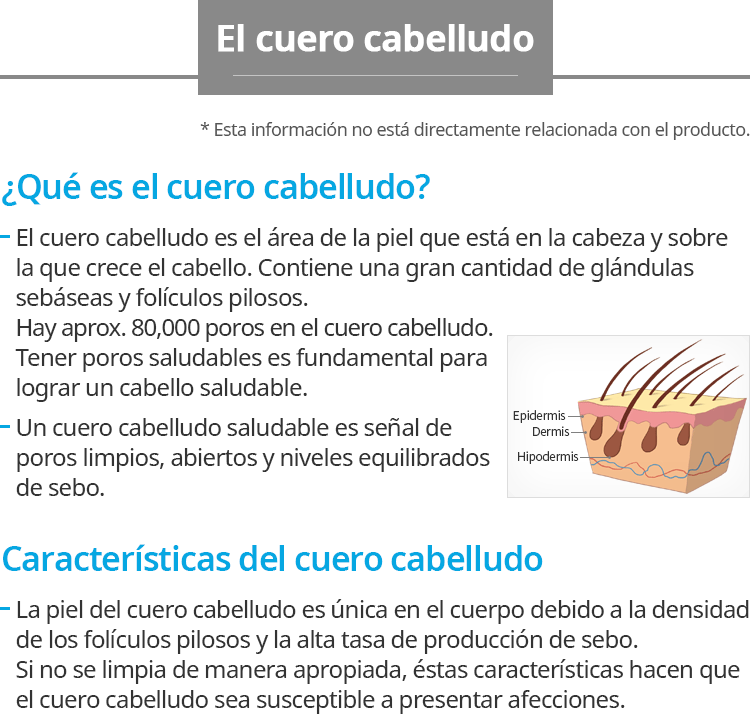 El cuero cabelludo

* Esta información no está directamente relacionada con el producto.

¿Qué es el cuero cabelludo?

- El cuero cabelludo es el área de la piel que está en la cabeza y sobre la que crece el cabello. Contiene una gran cantidad de glándulas sebáseas y folículos pilosos.
Hay aprox. 80,000 poros en el cuero cabelludo. Tener poros saludables es fundamental para lograr un cabello saludable.

- Un cuero cabelludo saludable es señal de poros limpios, abiertos y niveles equilibrados de sebo.

Epidermis
Dermis
Hipodermis

Características del cuero cabelludo

- La piel del cuero cabelludo es única en el cuerpo debido a la densidad de los folículos pilosos y la alta tasa de producción de sebo.
Si no se limpia de manera apropiada, éstas características hacen que el cuero cabelludo sea susceptible a presentar afecciones.